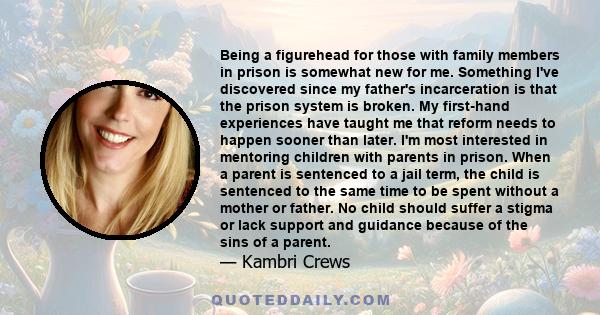 Being a figurehead for those with family members in prison is somewhat new for me. Something I've discovered since my father's incarceration is that the prison system is broken. My first-hand experiences have taught me that reform needs to happen sooner than later. I'm most interested in mentoring children with parents in prison. When a parent is sentenced to a jail term, the child is sentenced to the same time to be spent without a mother or father. No child should suffer a stigma or lack support and guidance because of the sins of a parent.
— Kambri Crews

QUOTEDDAILY.COM